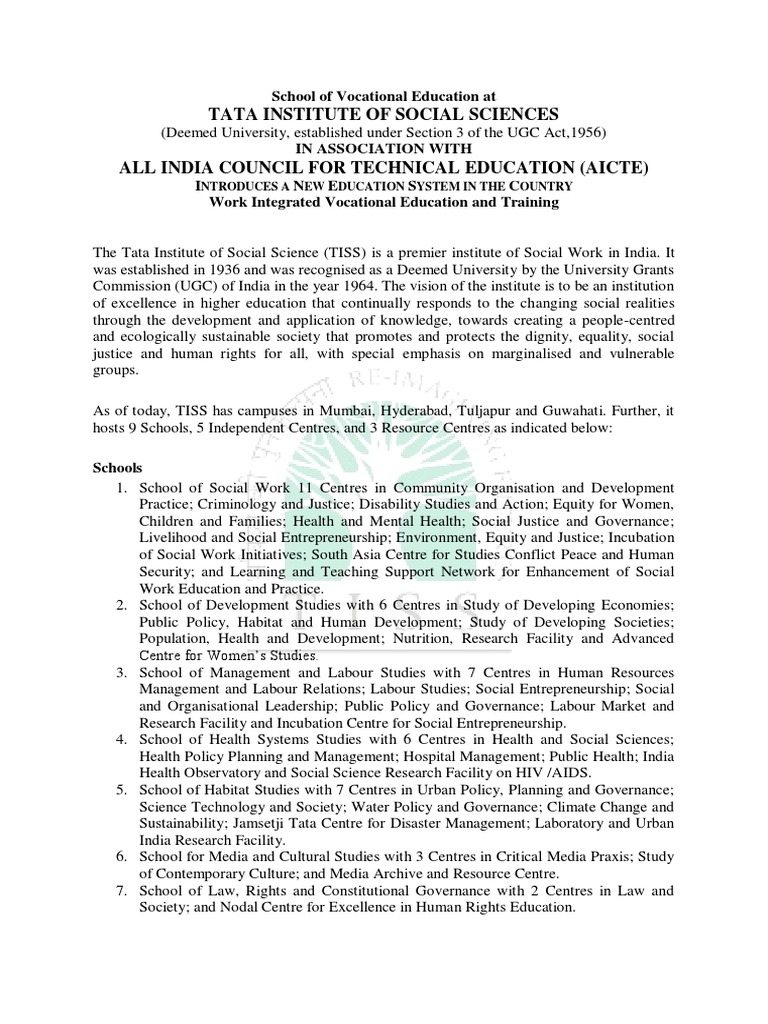 School of Vocational Education at
TATA INSTITUTE OF SOCIAL SCIENCES
(Deemed University, established under Section 3 of the UGC Act,1956)
IN ASSOCIATION WITH
ALL INDIA COUNCIL FOR TECHNICAL EDUCATION (AICTE)
INTRODUCES A NEW EDUCATION SYSTEM IN THE COUNTRY
Work Integrated Vocational Education and Training

The Tata Institute of Social Science (TISS) is a premier institute of Social Work in India. It was established in 1936 and was recognised as a Deemed University by the University Grants Commission (UGC) of India in the year 1964. The vision of the institute is to be an institution of excellence in higher education that continually responds to the changing social realities through the development and application of knowledge, towards creating a people-centred and ecologically sustainable society that promotes and protects the dignity, equality, social justice and human rights for all, with special emphasis on marginalised and vulnerable groups.

As of today, TISS has campuses in Mumbai, Hyderabad, Tuljapur and Guwahati. Further, it hosts 9 Schools, 5 Independent Centres, and 3 Resource Centres as indicated below:

Schools
1. School of Social Work 11 Centres in Community Organisation and Development Practice; Criminology and Justice; Disability Studies and Action; Equity for Women, Children and Families; Health and Mental Health; Social Justice and Governance; Livelihood and Social Entrepreneurship; Environment, Equity and Justice; Incubation of Social Work Initiatives; South Asia Centre for Studies Conflict Peace and Human Security; and Learning and Teaching Support Network for Enhancement of Social Work Education and Practice.
2. School of Development Studies with 6 Centres in Study of Developing Economies; Public Policy, Habitat and Human Development; Study of Developing Societies; Population, Health and Development; Nutrition, Research Facility and Advanced Centre for Women's Studies.
3. School of Management and Labour Studies with 7 Centres in Human Resources Management and Labour Relations; Labour Studies; Social Entrepreneurship; Social and Organisational Leadership; Public Policy and Governance; Labour Market and Research Facility and Incubation Centre for Social Entrepreneurship.
4. School of Health Systems Studies with 6 Centres in Health and Social Sciences; Health Policy Planning and Management; Hospital Management; Public Health; India Health Observatory and Social Science Research Facility on HIV /AIDS.
5. School of Habitat Studies with 7 Centres in Urban Policy, Planning and Governance; Science Technology and Society; Water Policy and Governance; Climate Change and Sustainability; Jamsetji Tata Centre for Disaster Management; Laboratory and Urban India Research Facility.
6. School for Media and Cultural Studies with 3 Centres in Critical Media Praxis; Study of Contemporary Culture; and Media Archive and Resource Centre.
7. School of Law, Rights and Constitutional Governance with 2 Centres in Law and Society; and Nodal Centre for Excellence in Human Rights Education.